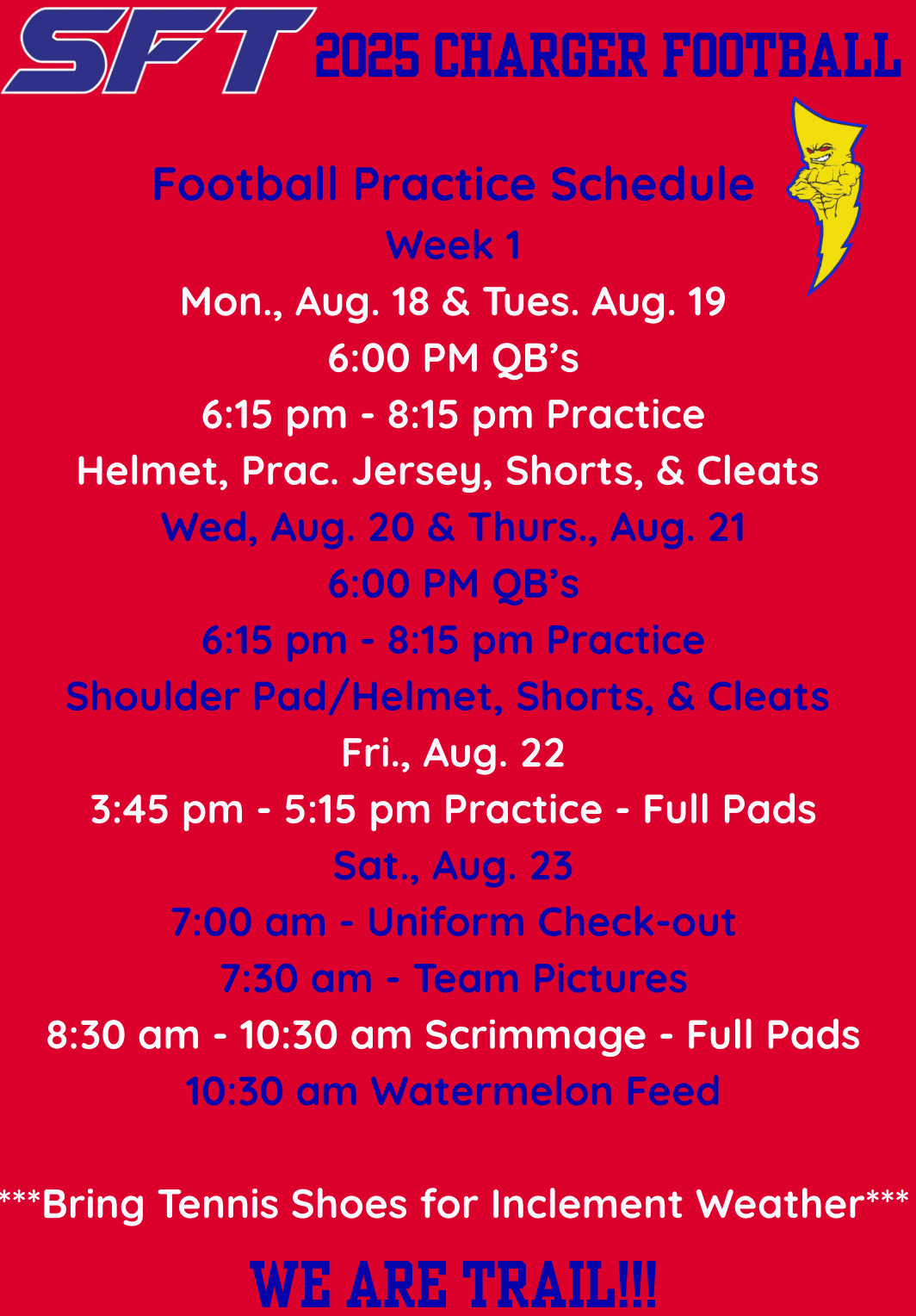 SFT 2025 CHARGER FOOTBALL

Football Practice Schedule
Week 1
Mon., Aug. 18 & Tues. Aug. 19
6:00 PM QB's
6:15 pm - 8:15 pm Practice
Helmet, Prac. Jersey, Shorts, & Cleats
Wed, Aug. 20 & Thurs., Aug. 21
6:00 PM QB's
6:15 pm - 8:15 pm Practice
Shoulder Pad/Helmet, Shorts, & Cleats
Fri., Aug. 22
3:45 pm - 5:15 pm Practice - Full Pads
Sat., Aug. 23
7:00 am - Uniform Check-out
7:30 am - Team Pictures
8:30 am - 10:30 am Scrimmage - Full Pads
10:30 am Watermelon Feed

***Bring Tennis Shoes for Inclement Weather***

WE ARE TRAIL!!!